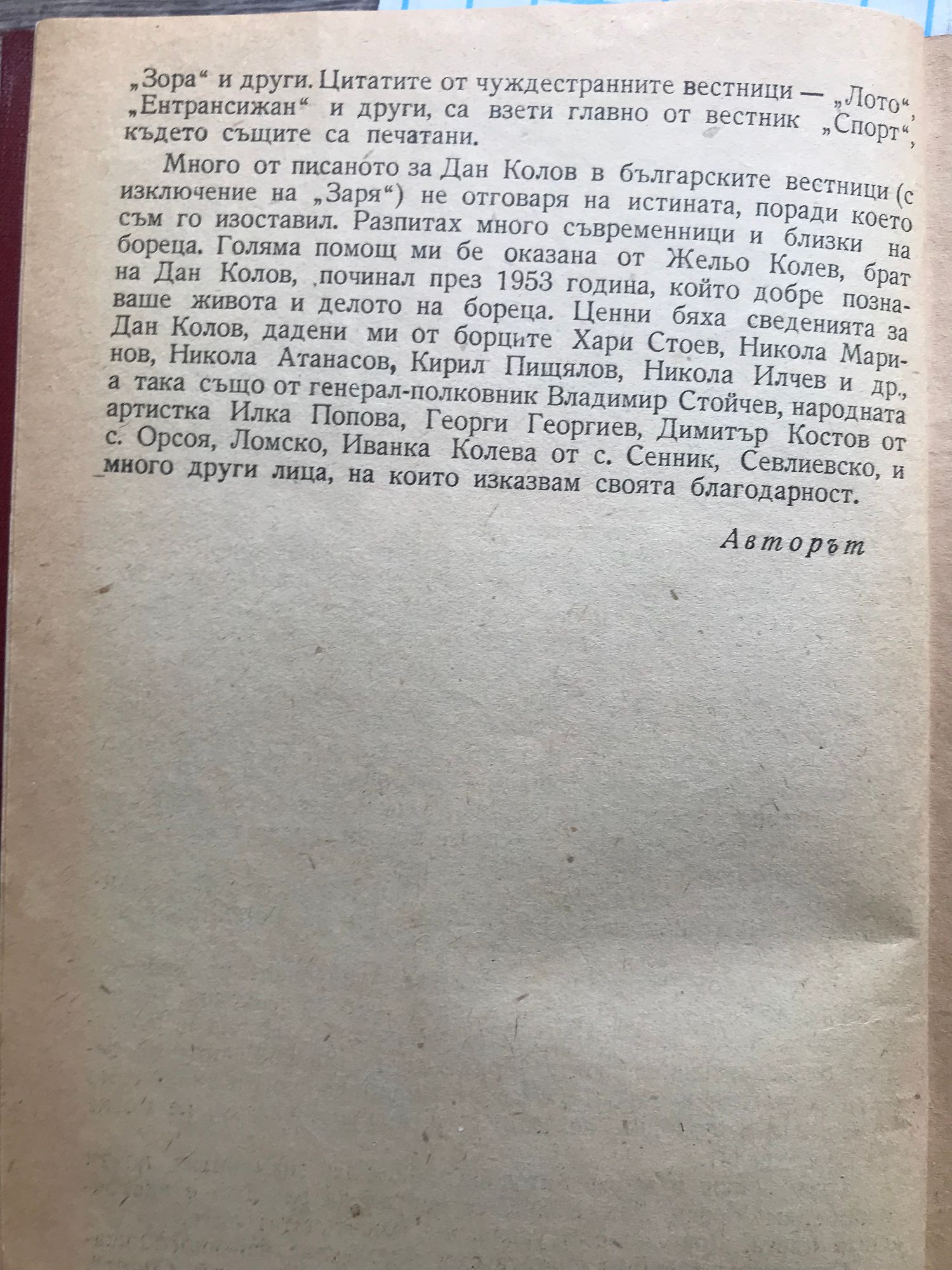 „Зора“ и други. Цитатите от чуждестранните вестници — „Лото“, „Ентрансижан“ и други, са взети главно от вестник „Спорт“, където същите са печатани.

Много от писаното за Дан Колов в българските вестници (с изключение на „Заря“) не отговаря на истината, поради което съм го изоставил. Разпитах много съвременници и близки на бореца. Голяма помощ ми бе оказана от Жельо Колев, брат на Дан Колов, починал през 1953 година, който добре познаваше живота и делото на бореца. Ценни бяха сведенията за Дан Колов, дадени ми от борците Хари Стоев, Никола Маринов, Никола Атанасов, Кирил Пищялов, Никола Илчев и др., а така също от генерал-полковник Владимир Стойчев, народната артистка Илка Попова, Георги Георгиев, Димитър Костов от с. Орсоя, Ломско, Иванка Колева от с. Сенник, Севлиевско, и много други лица, на които изказвам своята благодарност.

Авторът